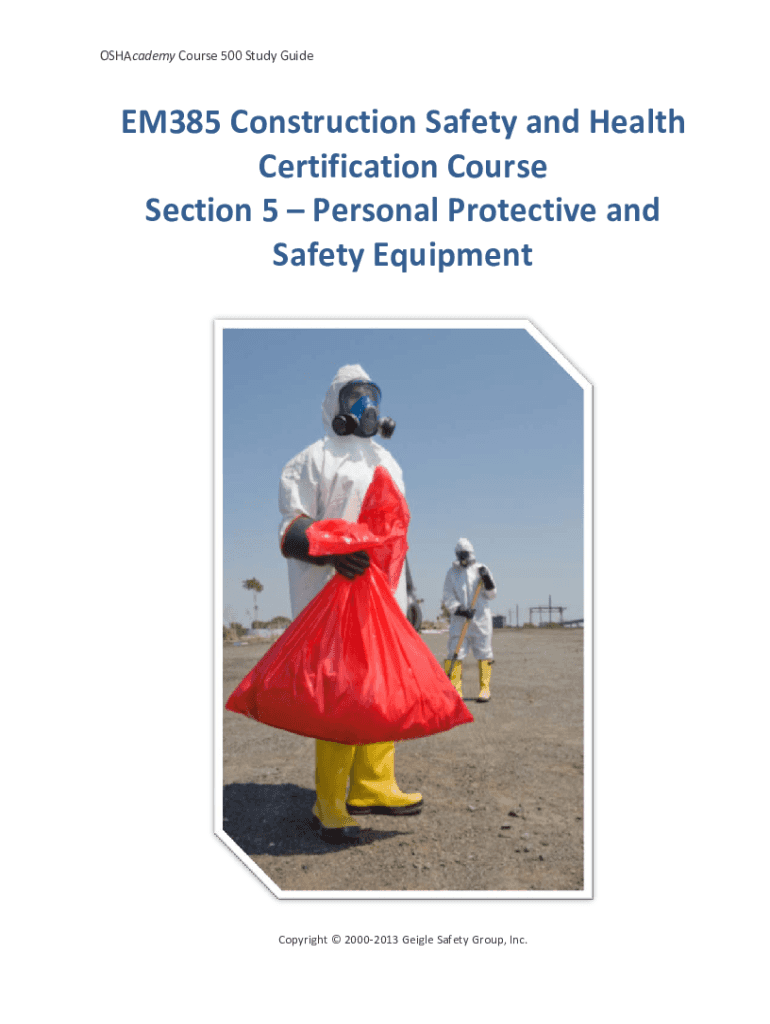 OSHAcademy Course 500 Study Guide

EM385 Construction Safety and Health Certification Course
Section 5 – Personal Protective and Safety Equipment

Copyright © 2000-2013 Geigle Safety Group, Inc.